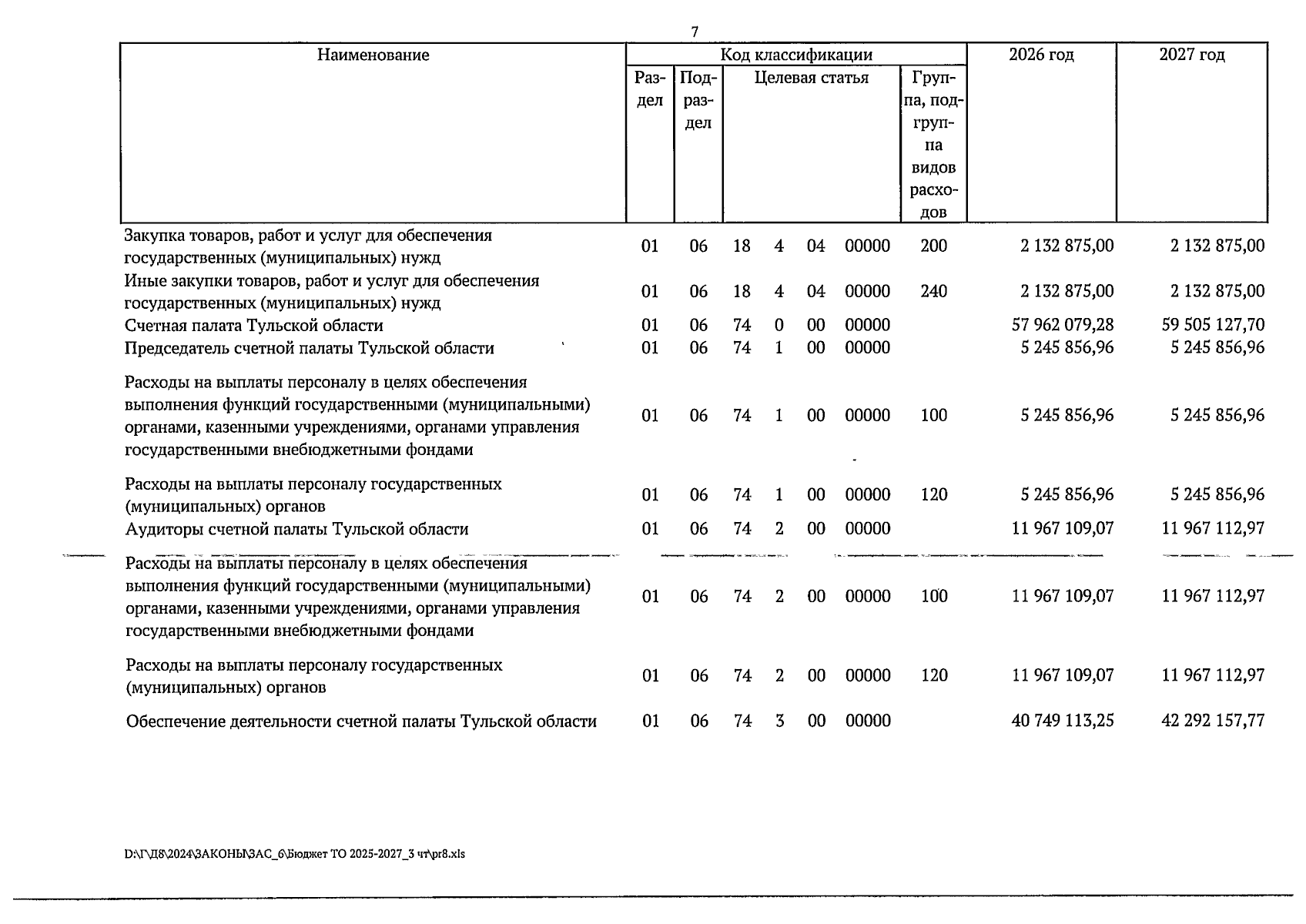 7

| Наименование | Код классификации |  |  |  |  |  |  | 2026 год | 2027 год |
|---|---|---|---|---|---|---|---|---|---|
|  | Раздел | Подраздел | Целевая статья |  |  |  | Группа, подгруппа видов расходов |  |  |
| Закупка товаров, работ и услуг для обеспечения государственных (муниципальных) нужд | 01 | 06 | 18 | 4 | 04 | 00000 | 200 | 2 132 875,00 | 2 132 875,00 |
| Иные закупки товаров, работ и услуг для обеспечения государственных (муниципальных) нужд | 01 | 06 | 18 | 4 | 04 | 00000 | 240 | 2 132 875,00 | 2 132 875,00 |
| Счетная палата Тульской области | 01 | 06 | 74 | 0 | 00 | 00000 |  | 57 962 079,28 | 59 505 127,70 |
| Председатель счетной палаты Тульской области | 01 | 06 | 74 | 1 | 00 | 00000 |  | 5 245 856,96 | 5 245 856,96 |
| Расходы на выплаты персоналу в целях обеспечения выполнения функций государственными (муниципальными) органами, казенными учреждениями, органами управления государственными внебюджетными фондами | 01 | 06 | 74 | 1 | 00 | 00000 | 100 | 5 245 856,96 | 5 245 856,96 |
| Расходы на выплаты персоналу государственных (муниципальных) органов | 01 | 06 | 74 | 1 | 00 | 00000 | 120 | 5 245 856,96 | 5 245 856,96 |
| Аудиторы счетной палаты Тульской области | 01 | 06 | 74 | 2 | 00 | 00000 |  | 11 967 109,07 | 11 967 112,97 |
| Расходы на выплаты персоналу в целях обеспечения выполнения функций государственными (муниципальными) органами, казенными учреждениями, органами управления государственными внебюджетными фондами | 01 | 06 | 74 | 2 | 00 | 00000 | 100 | 11 967 109,07 | 11 967 112,97 |
| Расходы на выплаты персоналу государственных (муниципальных) органов | 01 | 06 | 74 | 2 | 00 | 00000 | 120 | 11 967 109,07 | 11 967 112,97 |
| Обеспечение деятельности счетной палаты Тульской области | 01 | 06 | 74 | 3 | 00 | 00000 |  | 40 749 113,25 | 42 292 157,77 |

D:\Г\Д8\2024\ЗАКОНЫ\ЗАС_6\Бюджет ТО 2025-2027_3 чт\pr8.xls